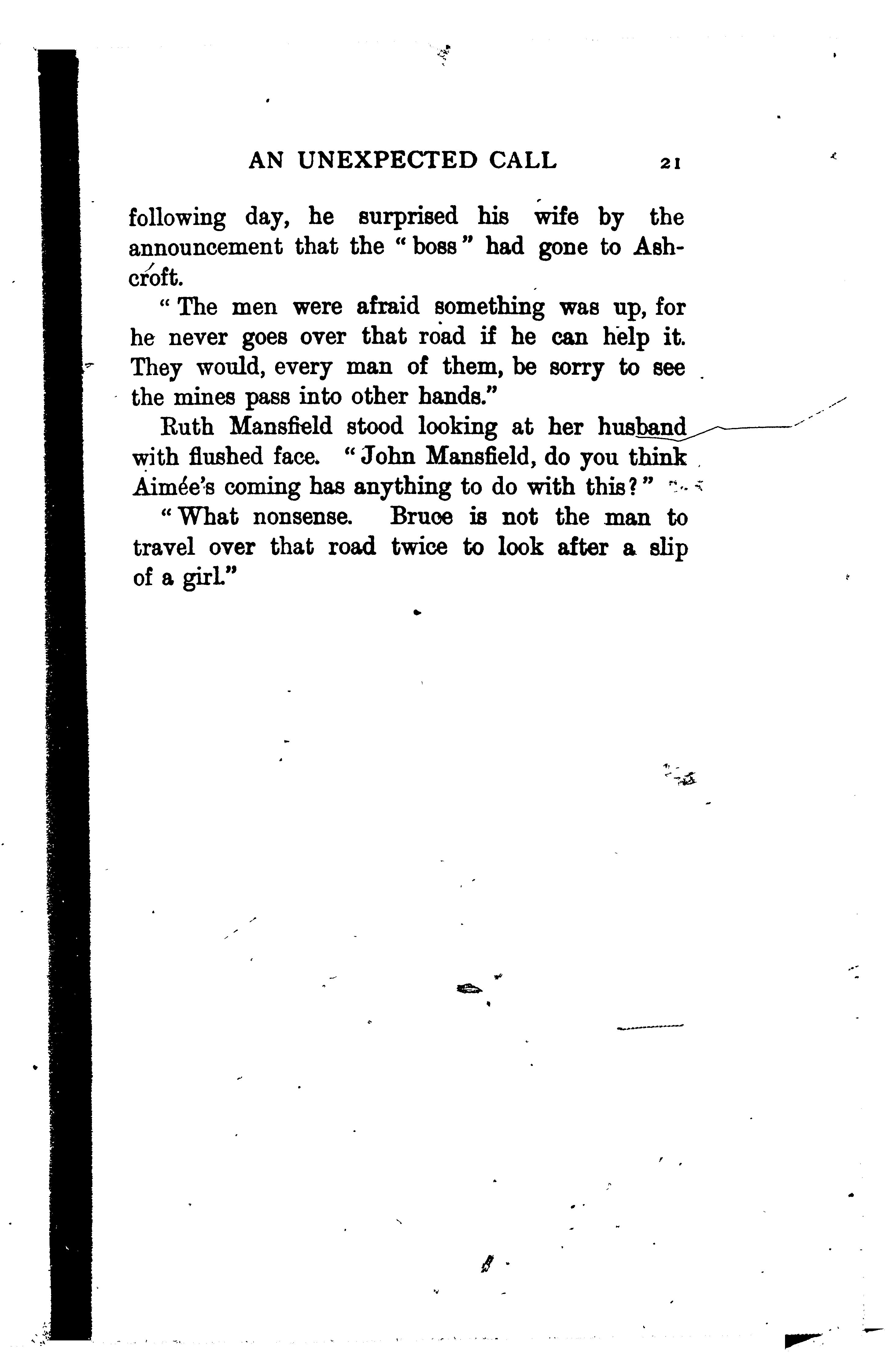 AN UNEXPECTED CALL 21

following day, he surprised his wife by the announcement that the "boss" had gone to Ashcroft.

"The men were afraid something was up, for he never goes over that road if he can help it. They would, every man of them, be sorry to see the mines pass into other hands."

Ruth Mansfield stood looking at her husband with flushed face. "John Mansfield, do you think Aimée's coming has anything to do with this?"

"What nonsense. Bruce is not the man to travel over that road twice to look after a slip of a girl."